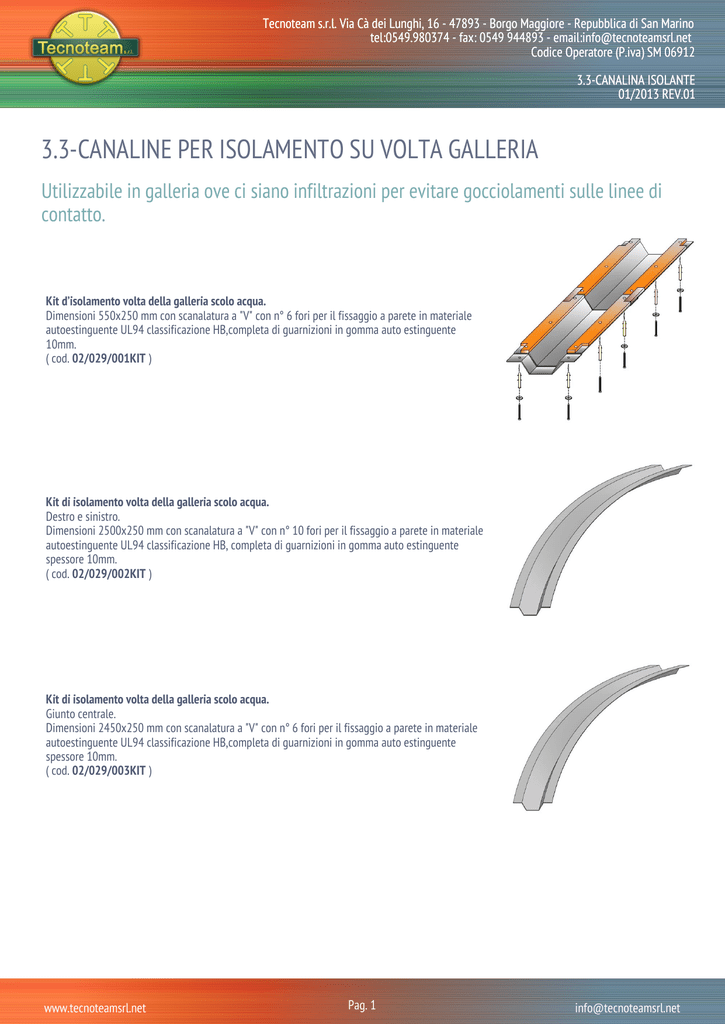 Tecnoteam s.r.l.

Tecnoteam s.r.l. Via Cà dei Lunghi, 16 - 47893 - Borgo Maggiore - Repubblica di San Marino
tel:0549.980374 - fax: 0549 944893 - email:info@tecnoteamsrl.net
Codice Operatore (P.iva) SM 06912

3.3-CANALINA ISOLANTE
01/2013 REV.01

3.3-CANALINE PER ISOLAMENTO SU VOLTA GALLERIA

Utilizzabile in galleria ove ci siano infiltrazioni per evitare gocciolamenti sulle linee di contatto.

Kit d'isolamento volta della galleria scolo acqua.
Dimensioni 550x250 mm con scanalatura a "V" con n° 6 fori per il fissaggio a parete in materiale autoestinguente UL94 classificazione HB,completa di guarnizioni in gomma auto estinguente 10mm.
( cod. 02/029/001KIT )

Kit di isolamento volta della galleria scolo acqua.
Destro e sinistro.
Dimensioni 2500x250 mm con scanalatura a "V" con n° 10 fori per il fissaggio a parete in materiale autoestinguente UL94 classificazione HB, completa di guarnizioni in gomma auto estinguente spessore 10mm.
( cod. 02/029/002KIT )

Kit di isolamento volta della galleria scolo acqua.
Giunto centrale.
Dimensioni 2450x250 mm con scanalatura a "V" con n° 6 fori per il fissaggio a parete in materiale autoestinguente UL94 classificazione HB,completa di guarnizioni in gomma auto estinguente spessore 10mm.
( cod. 02/029/003KIT )

www.tecnoteamsrl.net Pag. 1 info@tecnoteamsrl.net